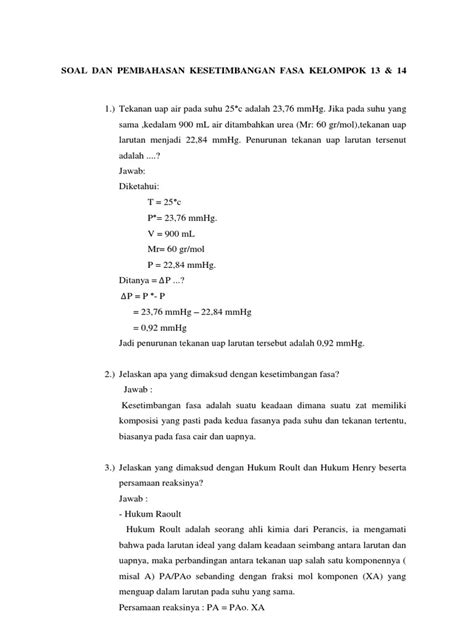 SOAL DAN PEMBAHASAN KESETIMBANGAN FASA KELOMPOK 13 & 14

1.) Tekanan uap air pada suhu 25°c adalah 23,76 mmHg. Jika pada suhu yang sama ,kedalam 900 mL air ditambahkan urea (Mr: 60 gr/mol),tekanan uap larutan menjadi 22,84 mmHg. Penurunan tekanan uap larutan tersenut adalah ....?
Jawab:
Diketahui:
T = 25°c
P°= 23,76 mmHg.
V = 900 mL
Mr= 60 gr/mol
P = 22,84 mmHg.
Ditanya = ΔP ...?
ΔP = P °- P
= 23,76 mmHg – 22,84 mmHg
= 0,92 mmHg
Jadi penurunan tekanan uap larutan tersebut adalah 0,92 mmHg.

2.) Jelaskan apa yang dimaksud dengan kesetimbangan fasa?
Jawab :
Kesetimbangan fasa adalah suatu keadaan dimana suatu zat memiliki komposisi yang pasti pada kedua fasanya pada suhu dan tekanan tertentu, biasanya pada fasa cair dan uapnya.

3.) Jelaskan yang dimaksud dengan Hukum Roult dan Hukum Henry beserta persamaan reaksinya?
Jawab :
- Hukum Raoult
Hukum Roult adalah seorang ahli kimia dari Perancis, ia mengamati bahwa pada larutan ideal yang dalam keadaan seimbang antara larutan dan uapnya, maka perbandingan antara tekanan uap salah satu komponennya ( misal A) PA/PAo sebanding dengan fraksi mol komponen (XA) yang menguap dalam larutan pada suhu yang sama.
Persamaan reaksinya : PA = PAo. XA